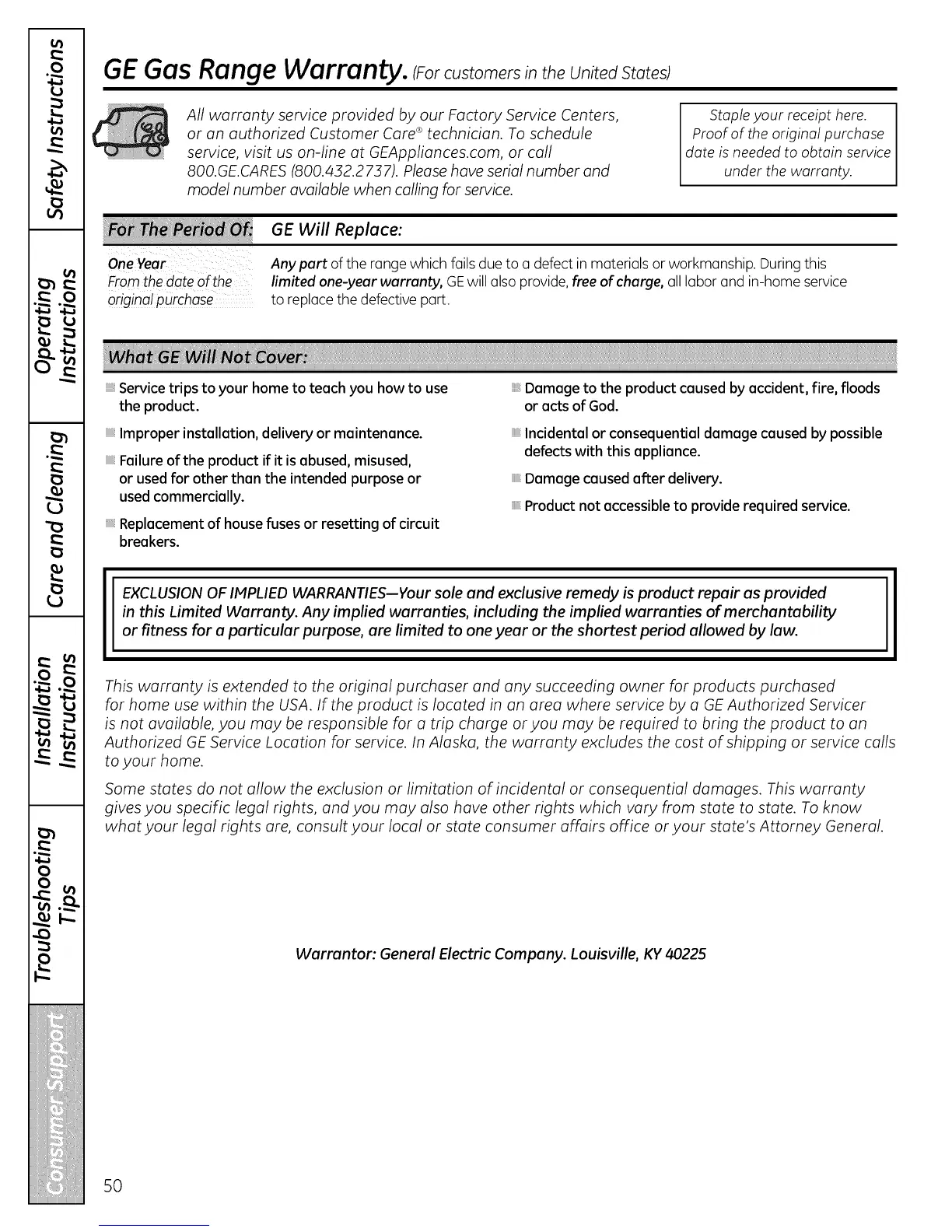 Safety Instructions

Operating Instructions

Care and Cleaning

Installation Instructions

Troubleshooting Tips

Consumer Support

GE Gas Range Warranty. (For customers in the United States)

All warranty service provided by our Factory Service Centers, or an authorized Customer Care® technician. To schedule service, visit us on-line at GEAppliances.com, or call 800.GE.CARES (800.432.2737). Please have serial number and model number available when calling for service.

Staple your receipt here. Proof of the original purchase date is needed to obtain service under the warranty.

| For The Period Of: | GE Will Replace: |
|---|---|
| One Year From the date of the original purchase | Any part of the range which fails due to a defect in materials or workmanship. During this limited one-year warranty, GE will also provide, free of charge, all labor and in-home service to replace the defective part. |

What GE Will Not Cover:

Service trips to your home to teach you how to use the product.

Improper installation, delivery or maintenance.

Failure of the product if it is abused, misused, or used for other than the intended purpose or used commercially.

Replacement of house fuses or resetting of circuit breakers.

Damage to the product caused by accident, fire, floods or acts of God.

Incidental or consequential damage caused by possible defects with this appliance.

Damage caused after delivery.

Product not accessible to provide required service.

EXCLUSION OF IMPLIED WARRANTIES—Your sole and exclusive remedy is product repair as provided in this Limited Warranty. Any implied warranties, including the implied warranties of merchantability or fitness for a particular purpose, are limited to one year or the shortest period allowed by law.

This warranty is extended to the original purchaser and any succeeding owner for products purchased for home use within the USA. If the product is located in an area where service by a GE Authorized Servicer is not available, you may be responsible for a trip charge or you may be required to bring the product to an Authorized GE Service Location for service. In Alaska, the warranty excludes the cost of shipping or service calls to your home.

Some states do not allow the exclusion or limitation of incidental or consequential damages. This warranty gives you specific legal rights, and you may also have other rights which vary from state to state. To know what your legal rights are, consult your local or state consumer affairs office or your state's Attorney General.

Warrantor: General Electric Company. Louisville, KY 40225

50